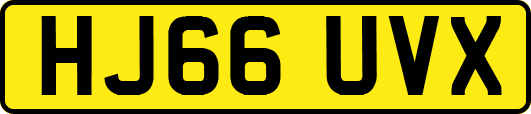 HJ66 UVX